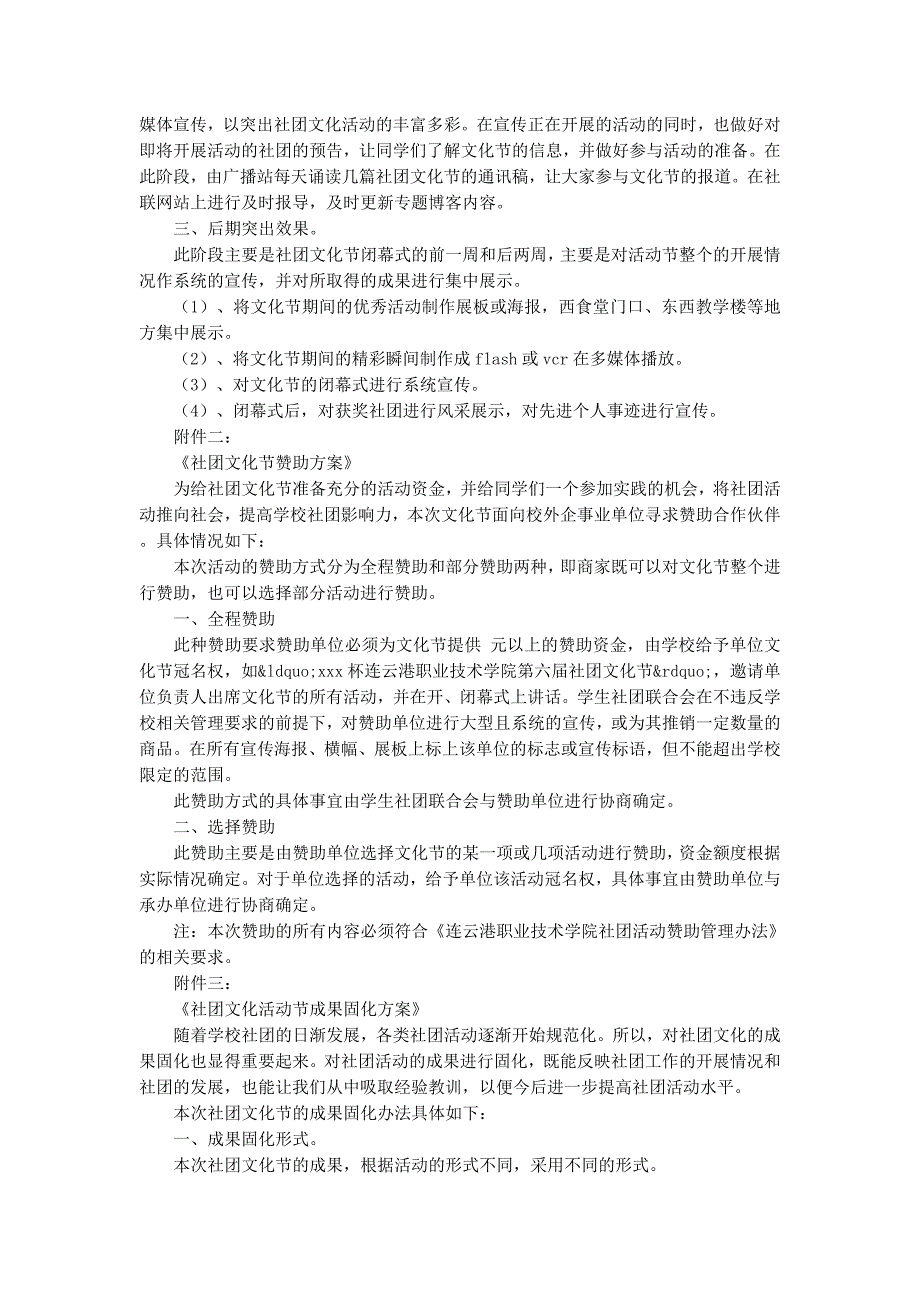 媒体宣传，以突出社团文化活动的丰富多彩。在宣传正在开展的活动的同时，也做好对即将开展活动的社团的预告，让同学们了解文化节的信息，并做好参与活动的准备。在此阶段，由广播站每天诵读几篇社团文化节的通讯稿，让大家参与文化节的报道。在社联网站上进行及时报导，及时更新专题博客内容。

三、后期突出效果。

此阶段主要是社团文化节闭幕式的前一周和后两周，主要是对活动节整个的开展情况作系统的宣传，并对所取得的成果进行集中展示。

（1）、将文化节期间的优秀活动制作展板或海报，西食堂门口、东西教学楼等地方集中展示。

（2）、将文化节期间的精彩瞬间制作成 flash 或 vcr 在多媒体播放。

（3）、对文化节的闭幕式进行系统宣传。

（4）、闭幕式后，对获奖社团进行风采展示，对先进个人事迹进行宣传。

附件二：

《社团文化节赞助方案》

为给社团文化节准备充分的活动资金，并给同学们一个参加实践的机会，将社团活动推向社会，提高学校社团影响力，本次文化节面向校外企事业单位寻求赞助合作伙伴。具体情况如下：

本次活动的赞助方式分为全程赞助和部分赞助两种，即商家既可以对文化节整个进行赞助，也可以选择部分活动进行赞助。

一、全程赞助

此种赞助要求赞助单位必须为文化节提供 元以上的赞助资金，由学校给予单位文化节冠名权，如&ldquo;xxx 杯连云港职业技术学院第六届社团文化节&rdquo;，邀请单位负责人出席文化节的所有活动，并在开、闭幕式上讲话。学生社团联合会在不违反学校相关管理要求的前提下，对赞助单位进行大型且系统的宣传，或为其推销一定数量的商品。在所有宣传海报、横幅、展板上标上该单位的标志或宣传标语，但不能超出学校限定的范围。

此赞助方式的具体事宜由学生社团联合会与赞助单位进行协商确定。

二、选择赞助

此赞助主要是由赞助单位选择文化节的某一项或几项活动进行赞助，资金额度根据实际情况确定。对于单位选择的活动，给予单位该活动冠名权，具体事宜由赞助单位与承办单位进行协商确定。

注：本次赞助的所有内容必须符合《连云港职业技术学院社团活动赞助管理办法》的相关要求。

附件三：

《社团文化活动节成果固化方案》

随着学校社团的日渐发展，各类社团活动逐渐开始规范化。所以，对社团文化的成果固化也显得重要起来。对社团活动的成果进行固化，既能反映社团工作的开展情况和社团的发展，也能让我们从中吸取经验教训，以便今后进一步提高社团活动水平。

本次社团文化节的成果固化办法具体如下：

一、成果固化形式。

本次社团文化节的成果，根据活动的形式不同，采用不同的形式。